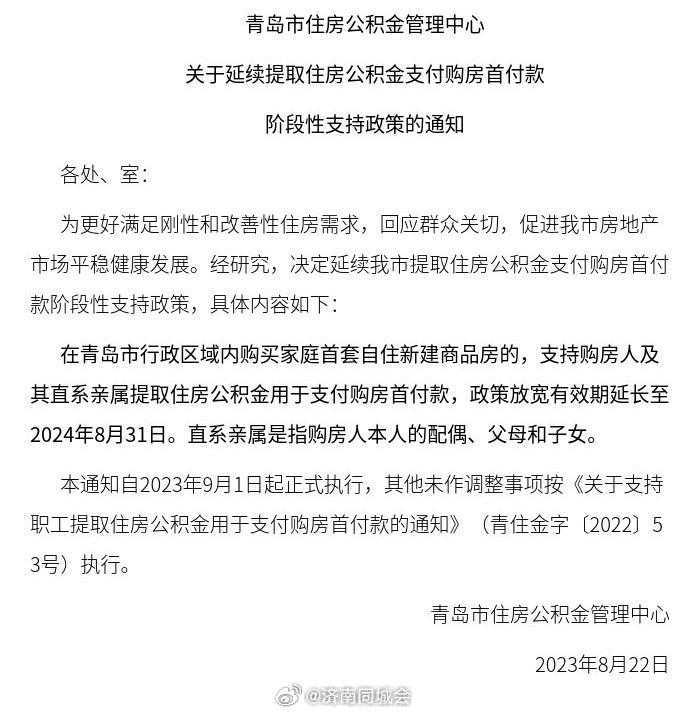 青岛市住房公积金管理中心

关于延续提取住房公积金支付购房首付款

阶段性支持政策的通知

各处、室：

为更好满足刚性和改善性住房需求，回应群众关切，促进我市房地产市场平稳健康发展。经研究，决定延续我市提取住房公积金支付购房首付款阶段性支持政策，具体内容如下：

在青岛市行政区域内购买家庭首套自住新建商品房的，支持购房人及其直系亲属提取住房公积金用于支付购房首付款，政策放宽有效期延长至2024年8月31日。直系亲属是指购房人本人的配偶、父母和子女。

本通知自2023年9月1日起正式执行，其他未作调整事项按《关于支持职工提取住房公积金用于支付购房首付款的通知》（青住金字〔2022〕53号）执行。

青岛市住房公积金管理中心

2023年8月22日

@济南同城会